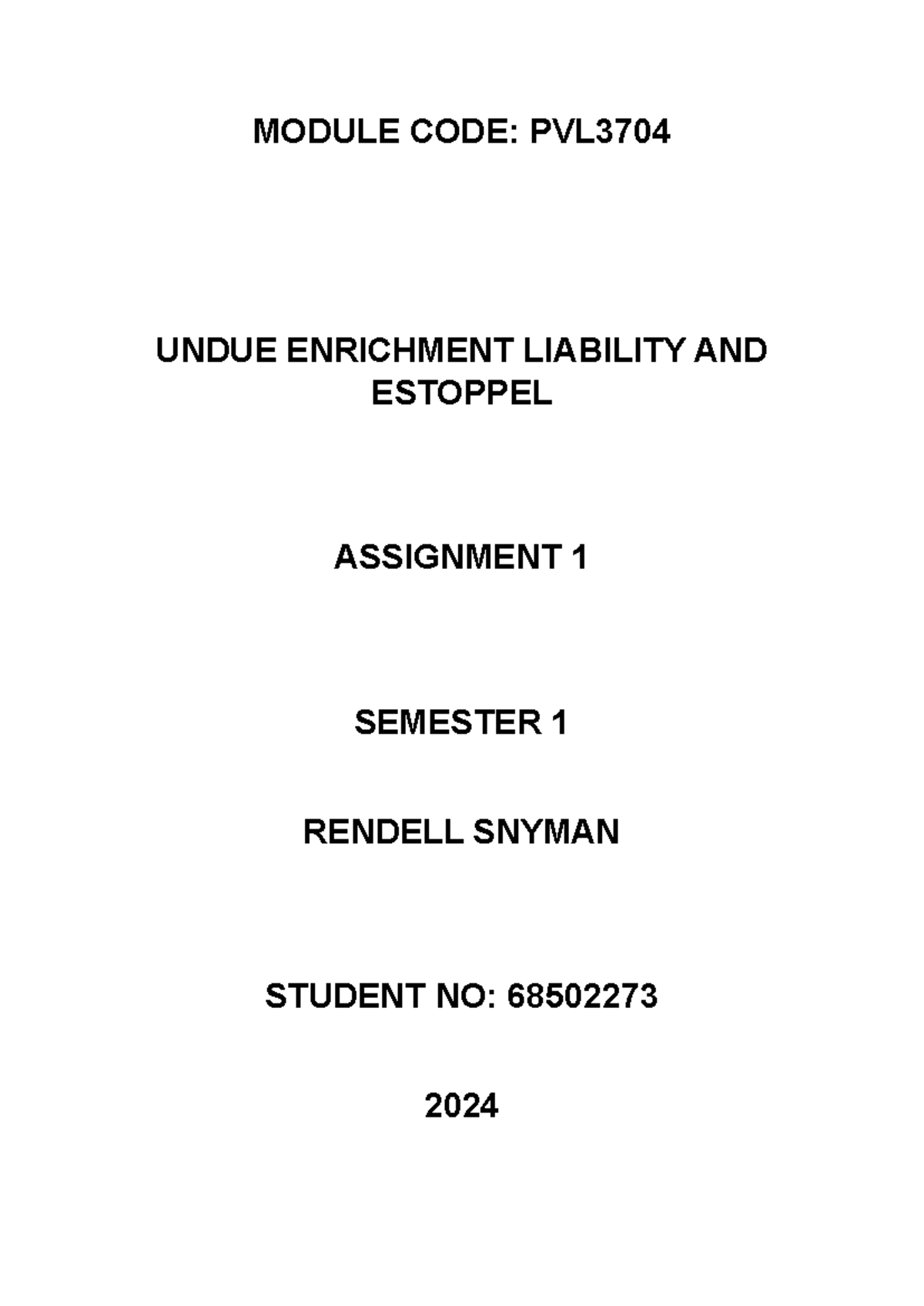 MODULE CODE: PVL3704

UNDUE ENRICHMENT LIABILITY AND ESTOPPEL

ASSIGNMENT 1

SEMESTER 1

RENDELL SNYMAN

STUDENT NO: 68502273

2024